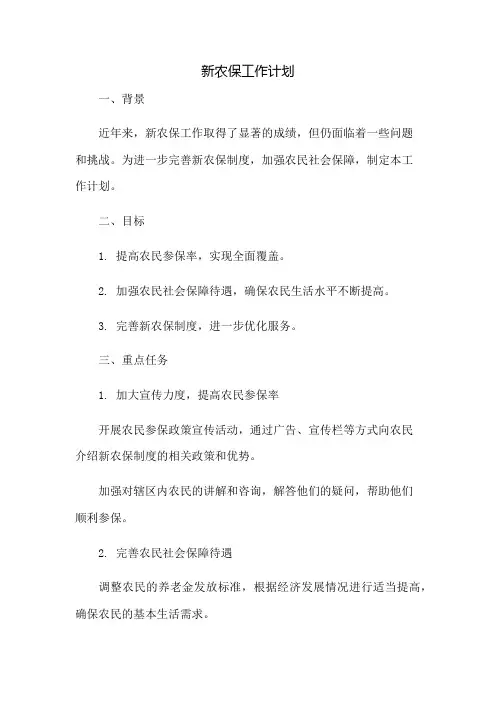 新农保工作计划

一、背景

近年来，新农保工作取得了显著的成绩，但仍面临着一些问题和挑战。为进一步完善新农保制度，加强农民社会保障，制定本工作计划。

二、目标

1. 提高农民参保率，实现全面覆盖。

2. 加强农民社会保障待遇，确保农民生活水平不断提高。

3. 完善新农保制度，进一步优化服务。

三、重点任务

1. 加大宣传力度，提高农民参保率

开展农民参保政策宣传活动，通过广告、宣传栏等方式向农民介绍新农保制度的相关政策和优势。

加强对辖区内农民的讲解和咨询，解答他们的疑问，帮助他们顺利参保。

2. 完善农民社会保障待遇

调整农民的养老金发放标准，根据经济发展情况进行适当提高，确保农民的基本生活需求。